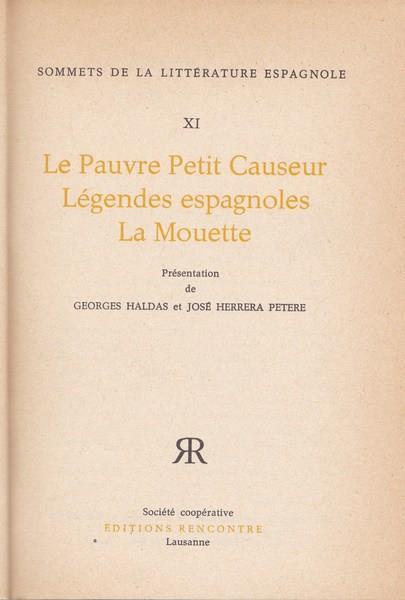 SOMMETS DE LA LITTÉRATURE ESPAGNOLE

XI

Le Pauvre Petit Causeur
Légendes espagnoles
La Mouette

Présentation
de
GEORGES HALDAS et JOSÉ HERRERA PETERE

RR

Société coopérative
EDITIONS RENCONTRE
Lausanne